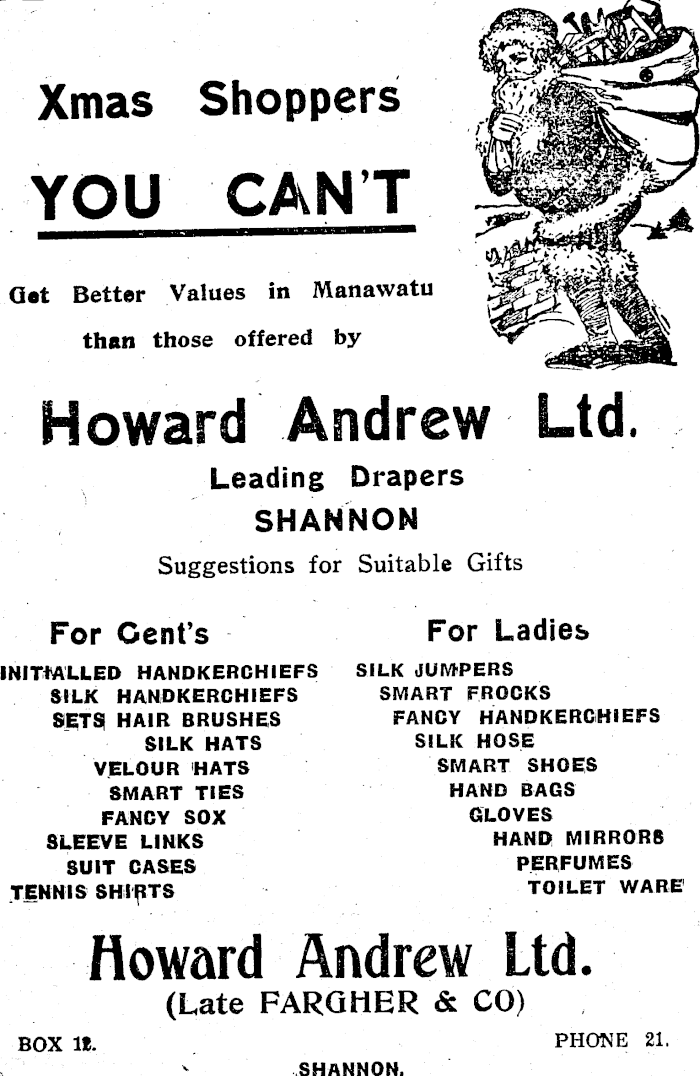 Xmas Shoppers

YOU CAN'T

Get Better Values in Manawatu than those offered by

Howard Andrew Ltd.

Leading Drapers

SHANNON

Suggestions for Suitable Gifts

For Gent's

INITIALLED HANDKERCHIEFS
SILK HANDKERCHIEFS
SETS HAIR BRUSHES
SILK HATS
VELOUR HATS
SMART TIES
FANCY SOX
SLEEVE LINKS
SUIT CASES
TENNIS SHIRTS

For Ladies

SILK JUMPERS
SMART FROCKS
FANCY HANDKERCHIEFS
SILK HOSE
SMART SHOES
HAND BAGS
GLOVES
HAND MIRRORS
PERFUMES
TOILET WARE

Howard Andrew Ltd.

(Late FARGHER & CO)

BOX 12.

PHONE 21.

SHANNON.